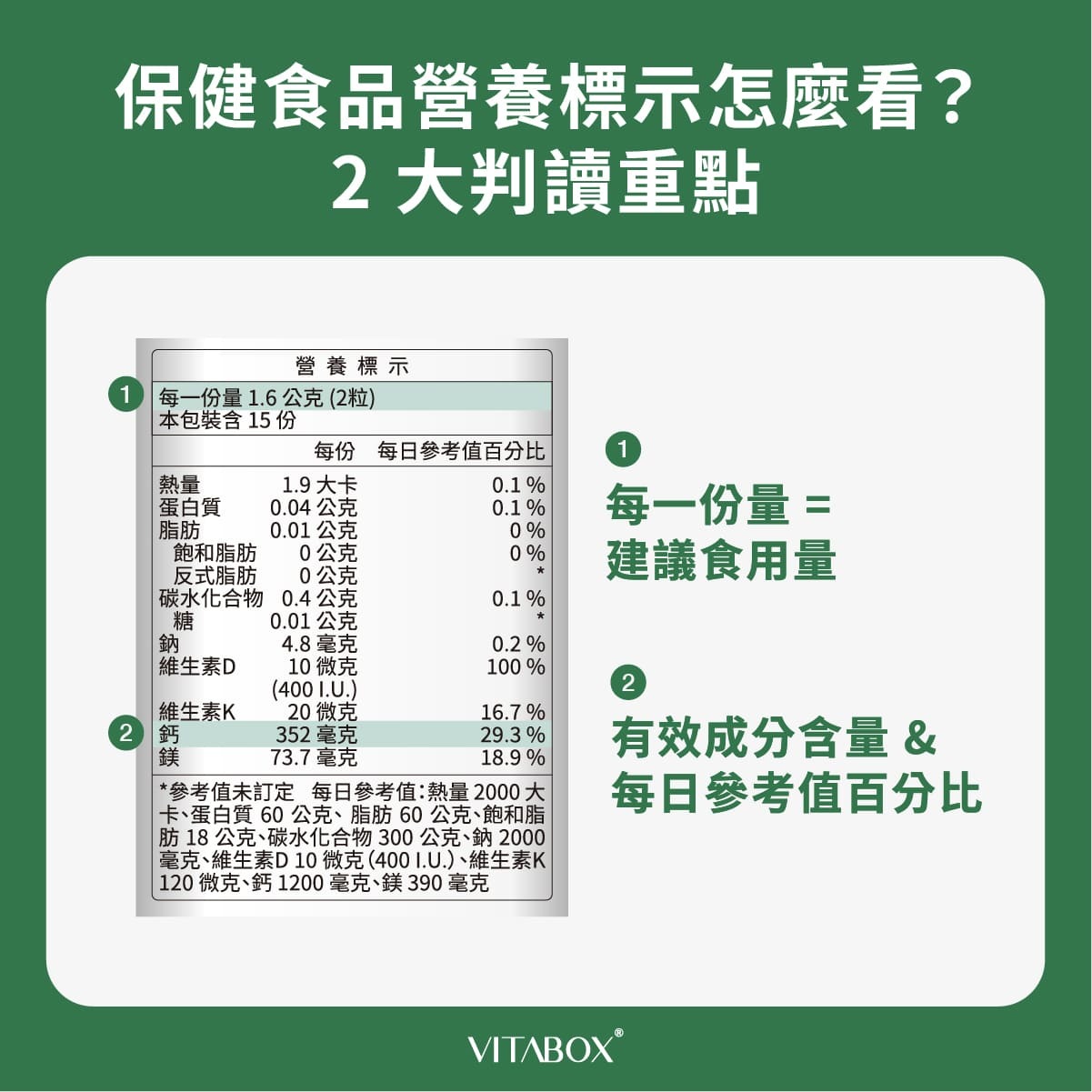 保健食品營養標示怎麼看？
2 大判讀重點

營養標示

1 每一份量 1.6 公克 (2粒)
本包裝含 15 份

| | 每份 | 每日參考值百分比 |
|---|---|---|
| 熱量 | 1.9 大卡 | 0.1 % |
| 蛋白質 | 0.04 公克 | 0.1 % |
| 脂肪 | 0.01 公克 | 0 % |
| 飽和脂肪 | 0 公克 | 0 % |
| 反式脂肪 | 0 公克 | * |
| 碳水化合物 | 0.4 公克 | 0.1 % |
| 糖 | 0.01 公克 | * |
| 鈉 | 4.8 毫克 | 0.2 % |
| 維生素D | 10 微克 (400 I.U.) | 100 % |
| 維生素K | 20 微克 | 16.7 % |
| 2 鈣 | 352 毫克 | 29.3 % |
| 鎂 | 73.7 毫克 | 18.9 % |

*參考值未訂定 每日參考值：熱量 2000 大卡、蛋白質 60 公克、脂肪 60 公克、飽和脂肪 18 公克、碳水化合物 300 公克、鈉 2000 毫克、維生素D 10 微克 (400 I.U.)、維生素K 120 微克、鈣 1200 毫克、鎂 390 毫克

1
每一份量 =
建議食用量

2
有效成分含量 &
每日參考值百分比

VITABOX®